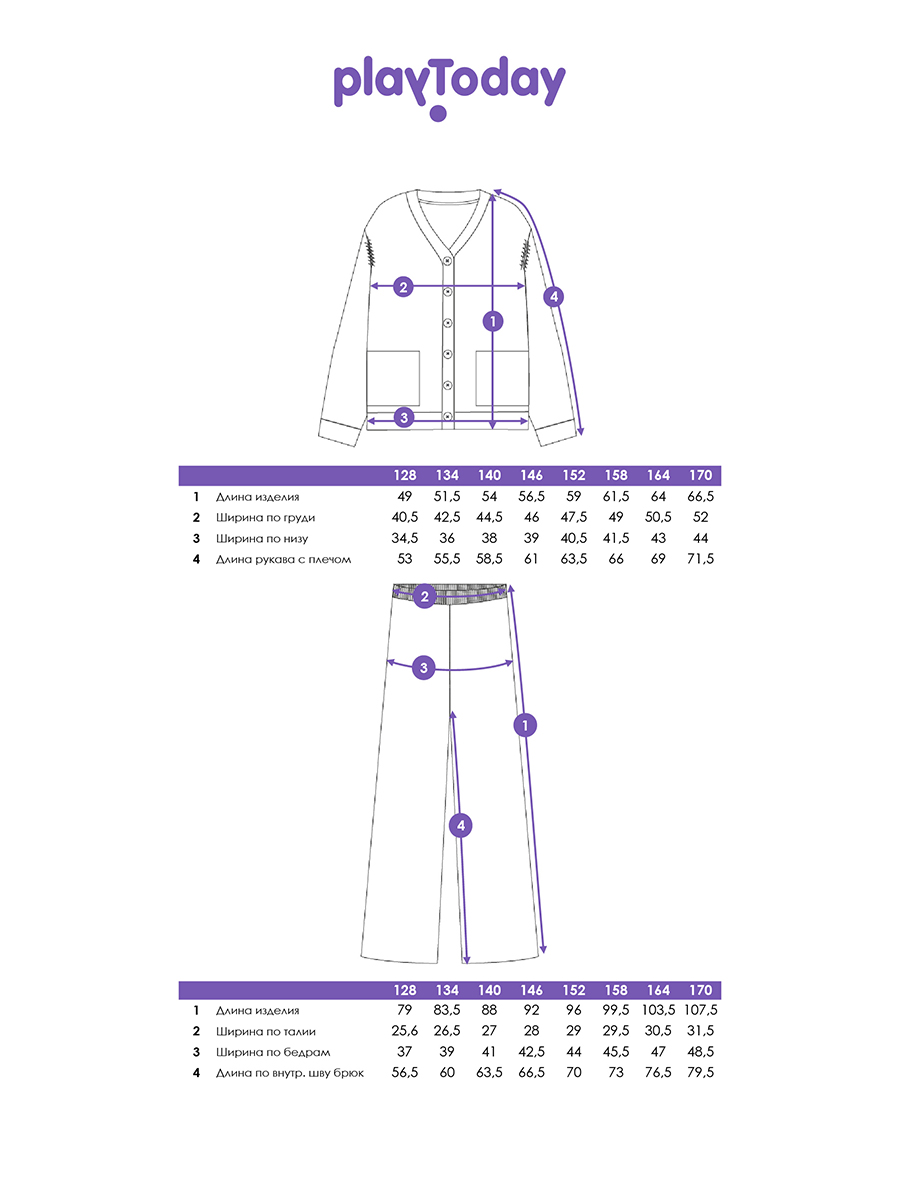 playToday

2
1
4
3

| | | 128 | 134 | 140 | 146 | 152 | 158 | 164 | 170 |
|---|---|---|---|---|---|---|---|---|---|
| 1 | Длина изделия | 49 | 51,5 | 54 | 56,5 | 59 | 61,5 | 64 | 66,5 |
| 2 | Ширина по груди | 40,5 | 42,5 | 44,5 | 46 | 47,5 | 49 | 50,5 | 52 |
| 3 | Ширина по низу | 34,5 | 36 | 38 | 39 | 40,5 | 41,5 | 43 | 44 |
| 4 | Длина рукава с плечом | 53 | 55,5 | 58,5 | 61 | 63,5 | 66 | 69 | 71,5 |

2
3
1
4

| | | 128 | 134 | 140 | 146 | 152 | 158 | 164 | 170 |
|---|---|---|---|---|---|---|---|---|---|
| 1 | Длина изделия | 79 | 83,5 | 88 | 92 | 96 | 99,5 | 103,5 | 107,5 |
| 2 | Ширина по талии | 25,6 | 26,5 | 27 | 28 | 29 | 29,5 | 30,5 | 31,5 |
| 3 | Ширина по бедрам | 37 | 39 | 41 | 42,5 | 44 | 45,5 | 47 | 48,5 |
| 4 | Длина по внутр. шву брюк | 56,5 | 60 | 63,5 | 66,5 | 70 | 73 | 76,5 | 79,5 |